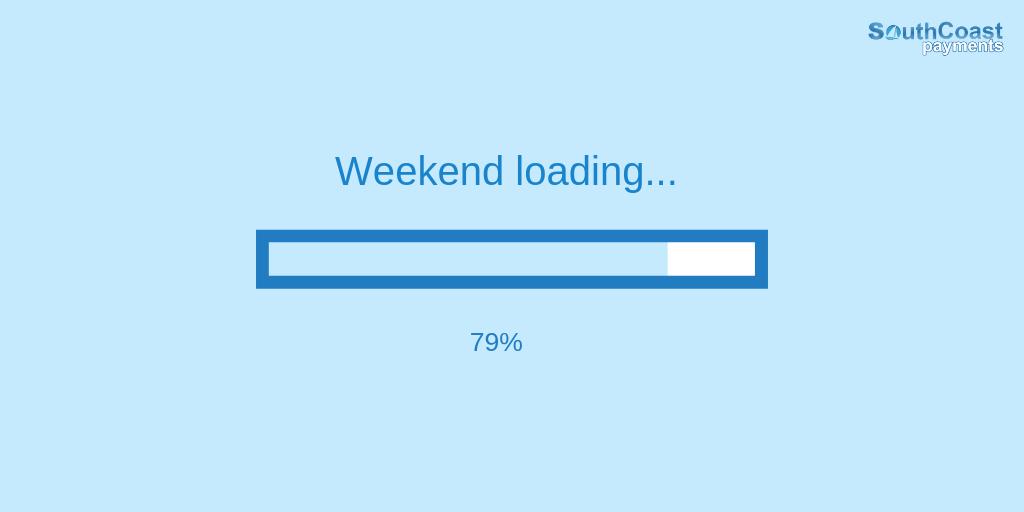 SouthCoast payments

Weekend loading...

79%